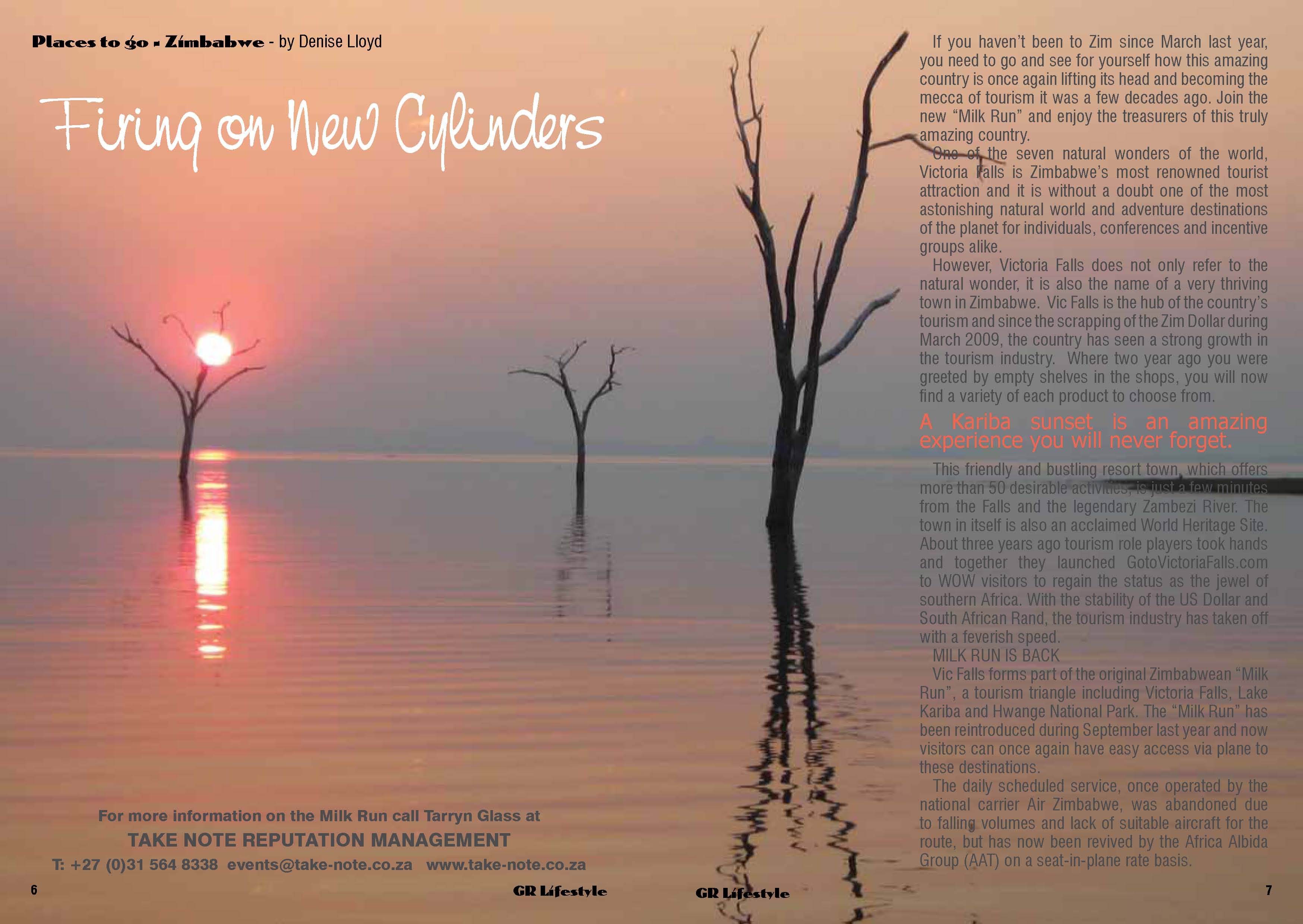 Places to go - Zimbabwe - by Denise Lloyd

Firing on New Cylinders

For more information on the Milk Run call Tarryn Glass at

TAKE NOTE REPUTATION MANAGEMENT

T: +27 (0)31 564 8338 events@take-note.co.za www.take-note.co.za

If you haven't been to Zim since March last year, you need to go and see for yourself how this amazing country is once again lifting its head and becoming the mecca of tourism it was a few decades ago. Join the new "Milk Run" and enjoy the treasurers of this truly amazing country.

One of the seven natural wonders of the world, Victoria Falls is Zimbabwe's most renowned tourist attraction and it is without a doubt one of the most astonishing natural world and adventure destinations of the planet for individuals, conferences and incentive groups alike.

However, Victoria Falls does not only refer to the natural wonder, it is also the name of a very thriving town in Zimbabwe. Vic Falls is the hub of the country's tourism and since the scrapping of the Zim Dollar during March 2009, the country has seen a strong growth in the tourism industry. Where two year ago you were greeted by empty shelves in the shops, you will now find a variety of each product to choose from.

A Kariba sunset is an amazing experience you will never forget.

This friendly and bustling resort town, which offers more than 50 desirable activities, is just a few minutes from the Falls and the legendary Zambezi River. The town in itself is also an acclaimed World Heritage Site. About three years ago tourism role players took hands and together they launched GotoVictoriaFalls.com to WOW visitors to regain the status as the jewel of southern Africa. With the stability of the US Dollar and South African Rand, the tourism industry has taken off with a feverish speed.

MILK RUN IS BACK

Vic Falls forms part of the original Zimbabwean "Milk Run", a tourism triangle including Victoria Falls, Lake Kariba and Hwange National Park. The "Milk Run" has been reintroduced during September last year and now visitors can once again have easy access via plane to these destinations.

The daily scheduled service, once operated by the national carrier Air Zimbabwe, was abandoned due to falling volumes and lack of suitable aircraft for the route, but has now been revived by the Africa Albida Group (AAT) on a seat-in-plane rate basis.

6 GR Lifestyle

GR Lifestyle 7